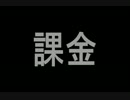 課金